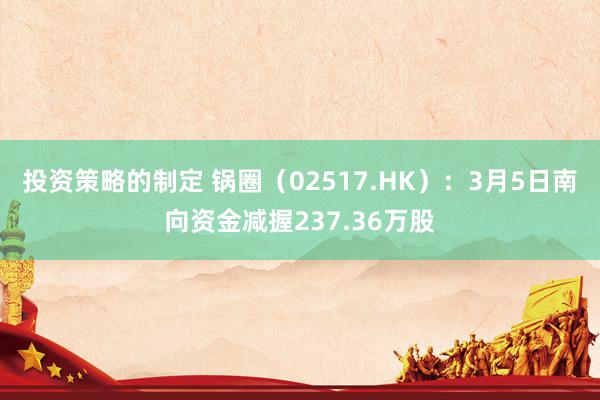 投资策略的制定 锅圈（02517.HK）：3月5日南向资金减握237.36万股